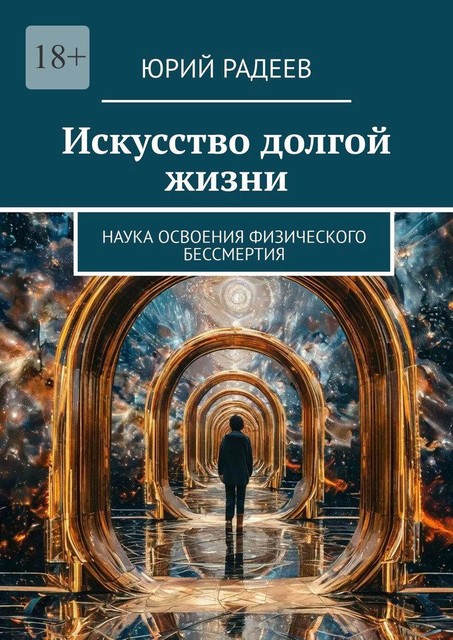 18+

ЮРИЙ РАДЕЕВ

Искусство долгой жизни

НАУКА ОСВОЕНИЯ ФИЗИЧЕСКОГО БЕССМЕРТИЯ